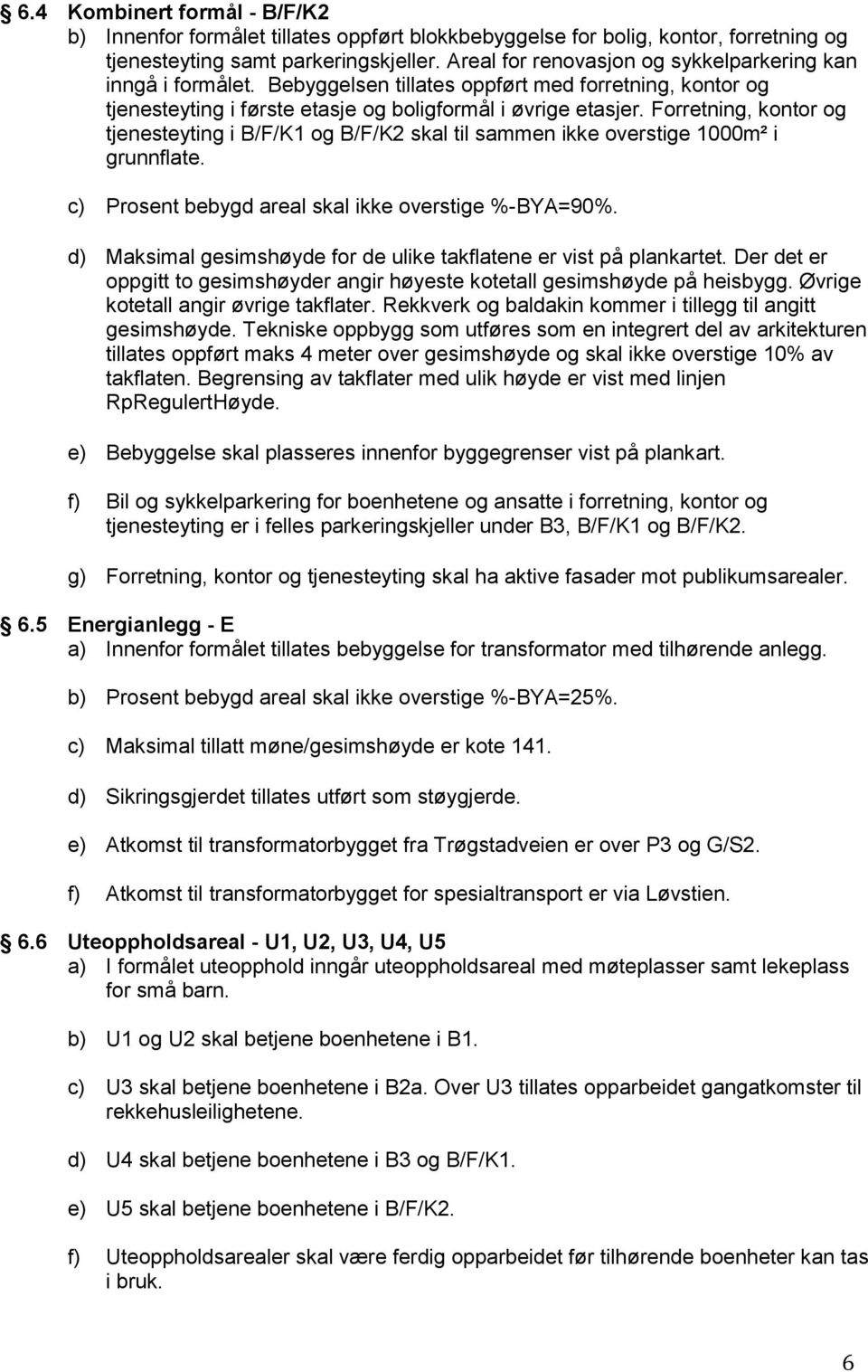 6.4 Kombinert formål - B/F/K2
b) Innenfor formålet tillates oppført blokkbebyggelse for bolig, kontor, forretning og tjenesteyting samt parkeringskjeller. Areal for renovasjon og sykkelparkering kan inngå i formålet. Bebyggelsen tillates oppført med forretning, kontor og tjenesteyting i første etasje og boligformål i øvrige etasjer. Forretning, kontor og tjenesteyting i B/F/K1 og B/F/K2 skal til sammen ikke overstige 1000m² i grunnflate.

c) Prosent bebygd areal skal ikke overstige %-BYA=90%.

d) Maksimal gesimshøyde for de ulike takflatene er vist på plankartet. Der det er oppgitt to gesimshøyder angir høyeste kotetall gesimshøyde på heisbygg. Øvrige kotetall angir øvrige takflater. Rekkverk og baldakin kommer i tillegg til angitt gesimshøyde. Tekniske oppbygg som utføres som en integrert del av arkitekturen tillates oppført maks 4 meter over gesimshøyde og skal ikke overstige 10% av takflaten. Begrensing av takflater med ulik høyde er vist med linjen RpRegulertHøyde.

e) Bebyggelse skal plasseres innenfor byggegrenser vist på plankart.

f) Bil og sykkelparkering for boenhetene og ansatte i forretning, kontor og tjenesteyting er i felles parkeringskjeller under B3, B/F/K1 og B/F/K2.

g) Forretning, kontor og tjenesteyting skal ha aktive fasader mot publikumsarealer.

6.5 Energianlegg - E
a) Innenfor formålet tillates bebyggelse for transformator med tilhørende anlegg.

b) Prosent bebygd areal skal ikke overstige %-BYA=25%.

c) Maksimal tillatt møne/gesimshøyde er kote 141.

d) Sikringsgjerdet tillates utført som støygjerde.

e) Atkomst til transformatorbygget fra Trøgstadveien er over P3 og G/S2.

f) Atkomst til transformatorbygget for spesialtransport er via Løvstien.

6.6 Uteoppholdsareal - U1, U2, U3, U4, U5
a) I formålet uteopphold inngår uteoppholdsareal med møteplasser samt lekeplass for små barn.

b) U1 og U2 skal betjene boenhetene i B1.

c) U3 skal betjene boenhetene i B2a. Over U3 tillates opparbeidet gangatkomster til rekkehusleilighetene.

d) U4 skal betjene boenhetene i B3 og B/F/K1.

e) U5 skal betjene boenhetene i B/F/K2.

f) Uteoppholdsarealer skal være ferdig opparbeidet før tilhørende boenheter kan tas i bruk.

6